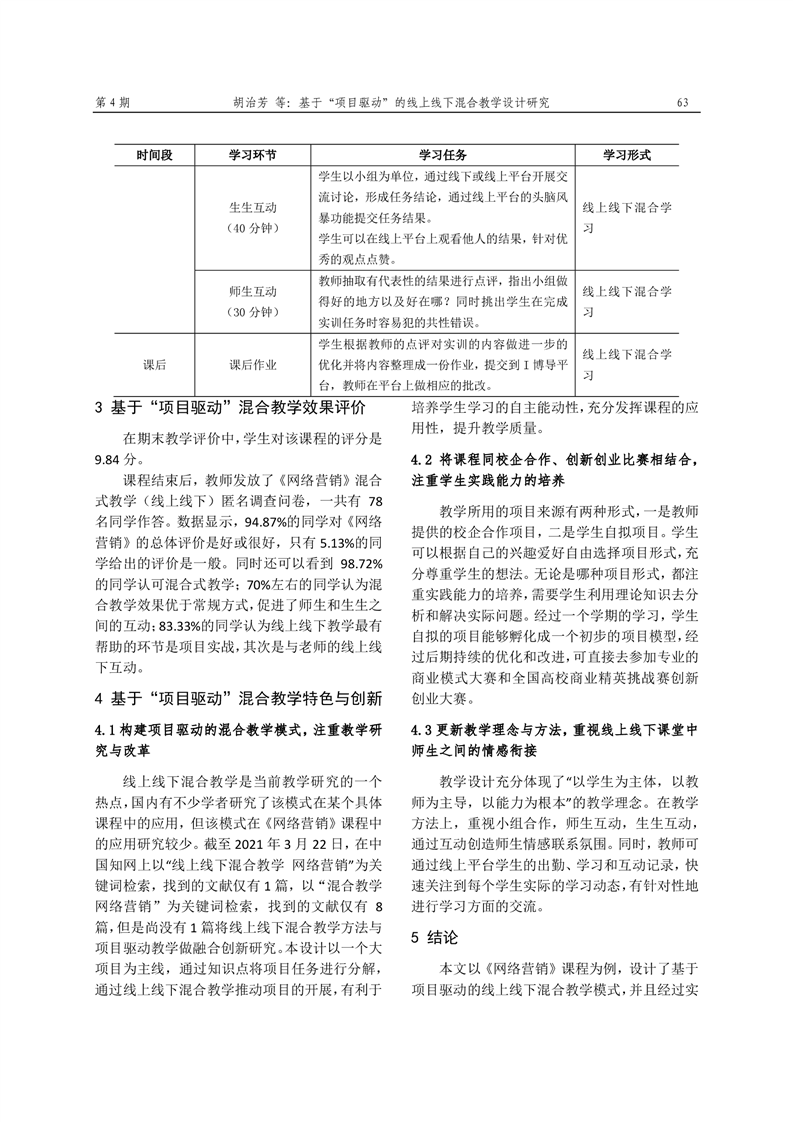 第 4 期　　　　胡治芳 等：基于“项目驱动”的线上线下混合教学设计研究　　　　63

| 时间段 | 学习环节 | 学习任务 | 学习形式 |
|---|---|---|---|
|  | 生生互动（40 分钟） | 学生以小组为单位，通过线下或线上平台开展交流讨论，形成任务结论，通过线上平台的头脑风暴功能提交任务结果。学生可以在线上平台上观看他人的结果，针对优秀的观点点赞。 | 线上线下混合学习 |
|  | 师生互动（30 分钟） | 教师抽取有代表性的结果进行点评，指出小组做得好的地方以及好在哪？同时挑出学生在完成实训任务时容易犯的共性错误。 | 线上线下混合学习 |
| 课后 | 课后作业 | 学生根据教师的点评对实训的内容做进一步的优化并将内容整理成一份作业，提交到 I 博导平台，教师在平台上做相应的批改。 | 线上线下混合学习 |

3 基于“项目驱动”混合教学效果评价

在期末教学评价中，学生对该课程的评分是 9.84 分。

课程结束后，教师发放了《网络营销》混合式教学（线上线下）匿名调查问卷，一共有 78 名同学作答。数据显示，94.87%的同学对《网络营销》的总体评价是好或很好，只有 5.13%的同学给出的评价是一般。同时还可以看到 98.72%的同学认可混合式教学；70%左右的同学认为混合教学效果优于常规方式，促进了师生和生生之间的互动；83.33%的同学认为线上线下教学最有帮助的环节是项目实战，其次是与老师的线上线下互动。

4 基于“项目驱动”混合教学特色与创新

4.1 构建项目驱动的混合教学模式，注重教学研究与改革

线上线下混合教学是当前教学研究的一个热点，国内有不少学者研究了该模式在某个具体课程中的应用，但该模式在《网络营销》课程中的应用研究较少。截至 2021 年 3 月 22 日，在中国知网上以“线上线下混合教学 网络营销”为关键词检索，找到的文献仅有 1 篇，以“混合教学 网络营销”为关键词检索，找到的文献仅有 8 篇，但是尚没有 1 篇将线上线下混合教学方法与项目驱动教学做融合创新研究。本设计以一个大项目为主线，通过知识点将项目任务进行分解，通过线上线下混合教学推动项目的开展，有利于培养学生学习的自主能动性，充分发挥课程的应用性，提升教学质量。

4.2 将课程同校企合作、创新创业比赛相结合，注重学生实践能力的培养

教学所用的项目来源有两种形式，一是教师提供的校企合作项目，二是学生自拟项目。学生可以根据自己的兴趣爱好自由选择项目形式，充分尊重学生的想法。无论是哪种项目形式，都注重实践能力的培养，需要学生利用理论知识去分析和解决实际问题。经过一个学期的学习，学生自拟的项目能够孵化成一个初步的项目模型，经过后期持续的优化和改进，可直接去参加专业的商业模式大赛和全国高校商业精英挑战赛创新创业大赛。

4.3 更新教学理念与方法，重视线上线下课堂中师生之间的情感衔接

教学设计充分体现了“以学生为主体，以教师为主导，以能力为根本”的教学理念。在教学方法上，重视小组合作，师生互动，生生互动，通过互动创造师生情感联系氛围。同时，教师可通过线上平台学生的出勤、学习和互动记录，快速关注到每个学生实际的学习动态，有针对性地进行学习方面的交流。

5 结论

本文以《网络营销》课程为例，设计了基于项目驱动的线上线下混合教学模式，并且经过实